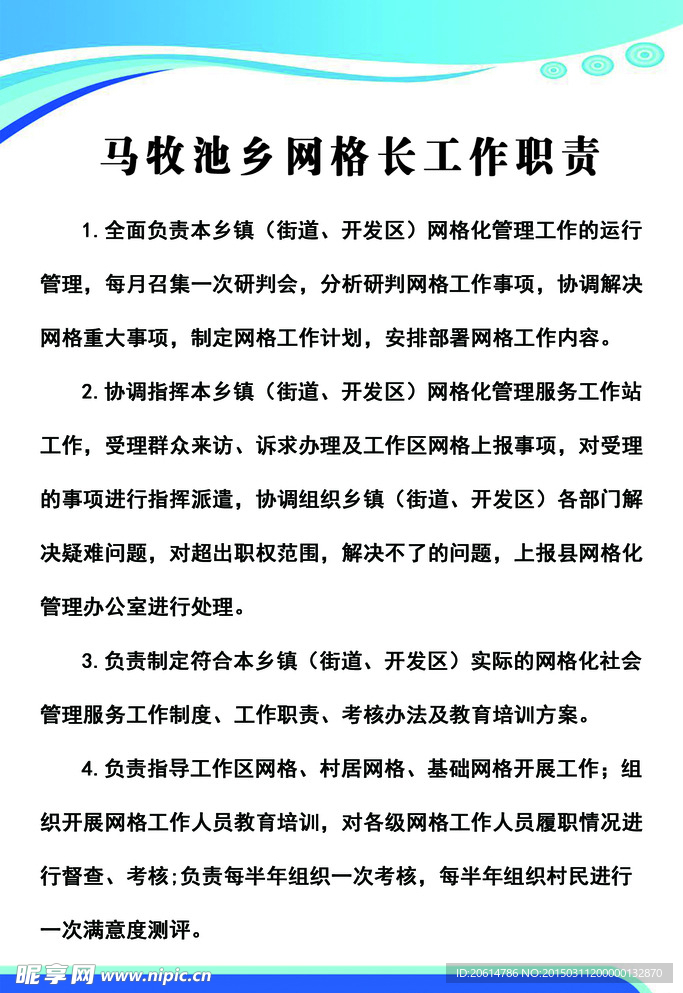 马牧池乡网格长工作职责

1. 全面负责本乡镇（街道、开发区）网格化管理工作的运行管理，每月召集一次研判会，分析研判网格工作事项，协调解决网格重大事项，制定网格工作计划，安排部署网格工作内容。

2. 协调指挥本乡镇（街道、开发区）网格化管理服务工作站工作，受理群众来访、诉求办理及工作区网格上报事项，对受理的事项进行指挥派遣，协调组织乡镇（街道、开发区）各部门解决疑难问题，对超出职权范围，解决不了的问题，上报县网格化管理办公室进行处理。

3. 负责制定符合本乡镇（街道、开发区）实际的网格化社会管理服务工作制度、工作职责、考核办法及教育培训方案。

4. 负责指导工作区网格、村居网格、基础网格开展工作；组织开展网格工作人员教育培训，对各级网格工作人员履职情况进行督查、考核;负责每半年组织一次考核，每半年组织村民进行一次满意度测评。

昵享网 www.nipic.cn ID:20614786 NO:20150311200000132870